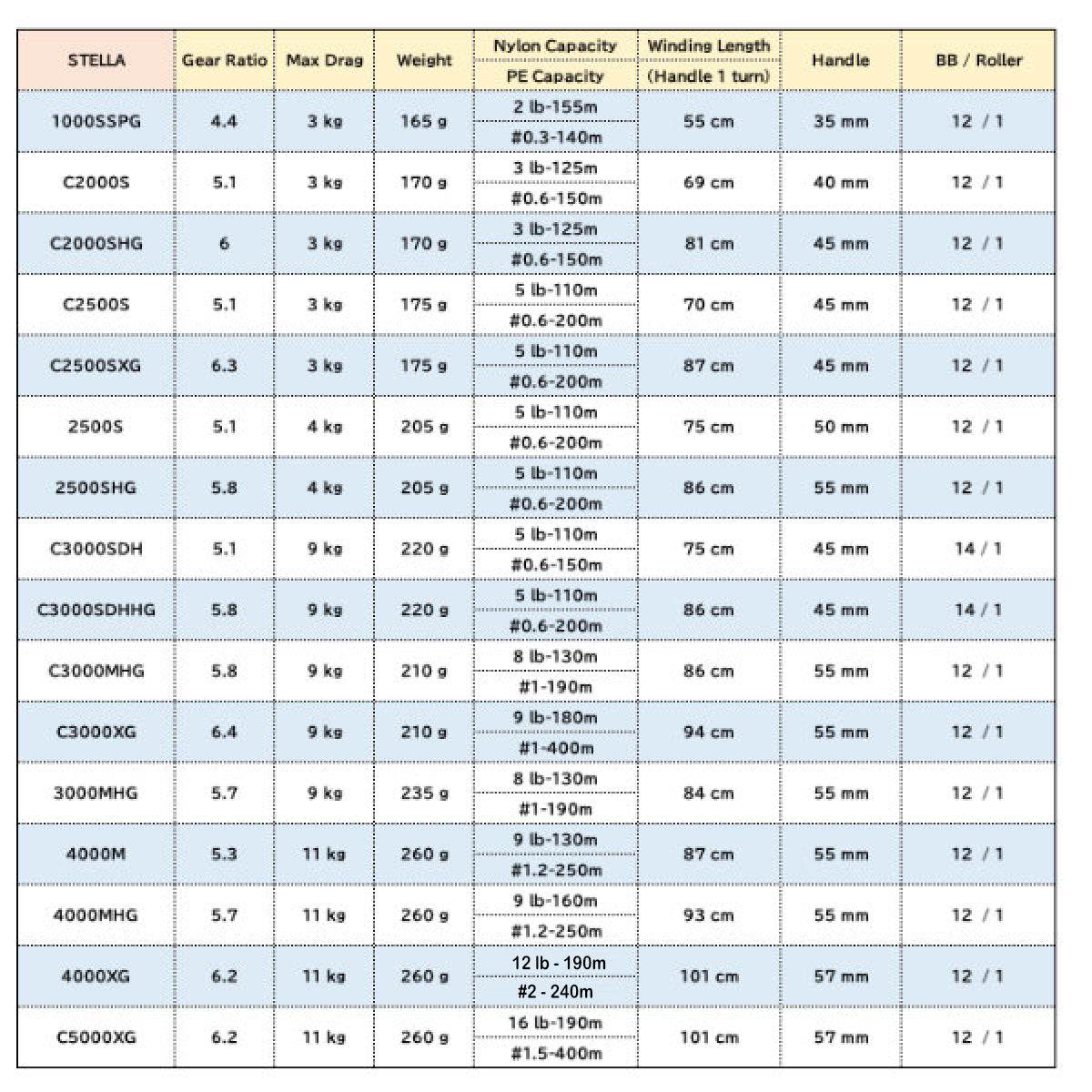 | STELLA | Gear Ratio | Max Drag | Weight | Nylon Capacity / PE Capacity | Winding Length (Handle 1 turn) | Handle | BB / Roller |
|---|---|---|---|---|---|---|---|
| 1000SSPG | 4.4 | 3 kg | 165 g | 2 lb-155m / #0.3-140m | 55 cm | 35 mm | 12 / 1 |
| C2000S | 5.1 | 3 kg | 170 g | 3 lb-125m / #0.6-150m | 69 cm | 40 mm | 12 / 1 |
| C2000SHG | 6 | 3 kg | 170 g | 3 lb-125m / #0.6-150m | 81 cm | 45 mm | 12 / 1 |
| C2500S | 5.1 | 3 kg | 175 g | 5 lb-110m / #0.6-200m | 70 cm | 45 mm | 12 / 1 |
| C2500SXG | 6.3 | 3 kg | 175 g | 5 lb-110m / #0.6-200m | 87 cm | 45 mm | 12 / 1 |
| 2500S | 5.1 | 4 kg | 205 g | 5 lb-110m / #0.6-200m | 75 cm | 50 mm | 12 / 1 |
| 2500SHG | 5.8 | 4 kg | 205 g | 5 lb-110m / #0.6-200m | 86 cm | 55 mm | 12 / 1 |
| C3000SDH | 5.1 | 9 kg | 220 g | 5 lb-110m / #0.6-150m | 75 cm | 45 mm | 14 / 1 |
| C3000SDHHG | 5.8 | 9 kg | 220 g | 5 lb-110m / #0.6-200m | 86 cm | 45 mm | 14 / 1 |
| C3000MHG | 5.8 | 9 kg | 210 g | 8 lb-130m / #1-190m | 86 cm | 55 mm | 12 / 1 |
| C3000XG | 6.4 | 9 kg | 210 g | 9 lb-180m / #1-400m | 94 cm | 55 mm | 12 / 1 |
| 3000MHG | 5.7 | 9 kg | 235 g | 8 lb-130m / #1-190m | 84 cm | 55 mm | 12 / 1 |
| 4000M | 5.3 | 11 kg | 260 g | 9 lb-130m / #1.2-250m | 87 cm | 55 mm | 12 / 1 |
| 4000MHG | 5.7 | 11 kg | 260 g | 9 lb-160m / #1.2-250m | 93 cm | 55 mm | 12 / 1 |
| 4000XG | 6.2 | 11 kg | 260 g | 12 lb - 190m / #2 - 240m | 101 cm | 57 mm | 12 / 1 |
| C5000XG | 6.2 | 11 kg | 260 g | 16 lb-190m / #1.5-400m | 101 cm | 57 mm | 12 / 1 |